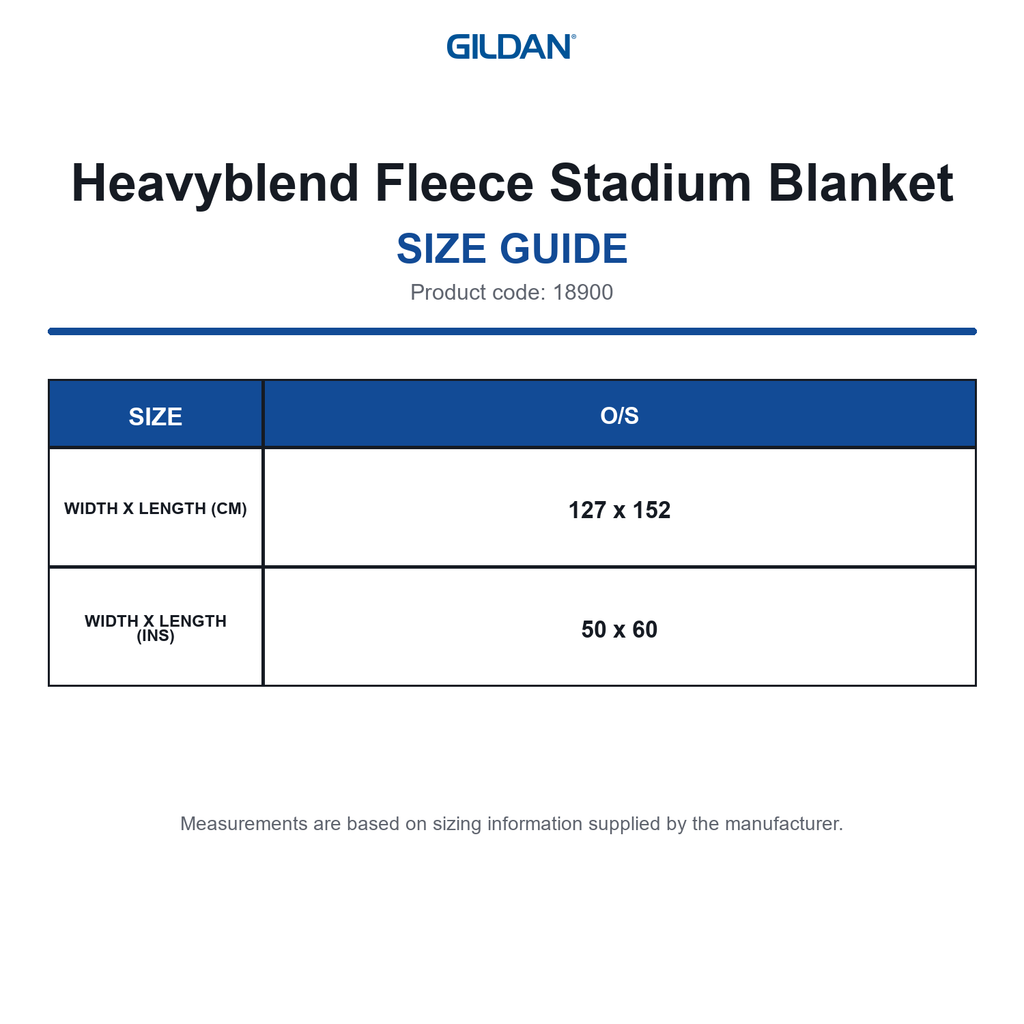 GILDAN®

Heavyblend Fleece Stadium Blanket

SIZE GUIDE

Product code: 18900

| SIZE | O/S |
|---|---|
| WIDTH X LENGTH (CM) | 127 x 152 |
| WIDTH X LENGTH (INS) | 50 x 60 |

Measurements are based on sizing information supplied by the manufacturer.